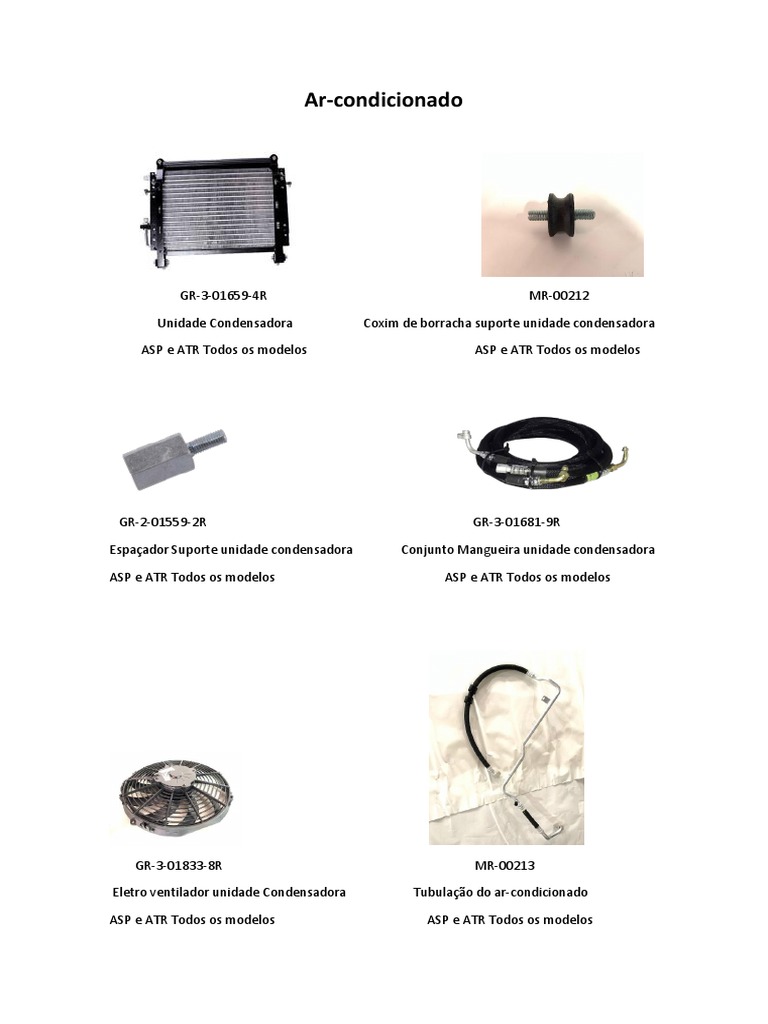 Ar-condicionado

GR-3-01659-4R

Unidade Condensadora

ASP e ATR Todos os modelos

MR-00212

Coxim de borracha suporte unidade condensadora

ASP e ATR Todos os modelos

GR-2-01559-2R

Espaçador Suporte unidade condensadora

ASP e ATR Todos os modelos

GR-3-01681-9R

Conjunto Mangueira unidade condensadora

ASP e ATR Todos os modelos

GR-3-01833-8R

Eletro ventilador unidade Condensadora

ASP e ATR Todos os modelos

MR-00213

Tubulação do ar-condicionado

ASP e ATR Todos os modelos